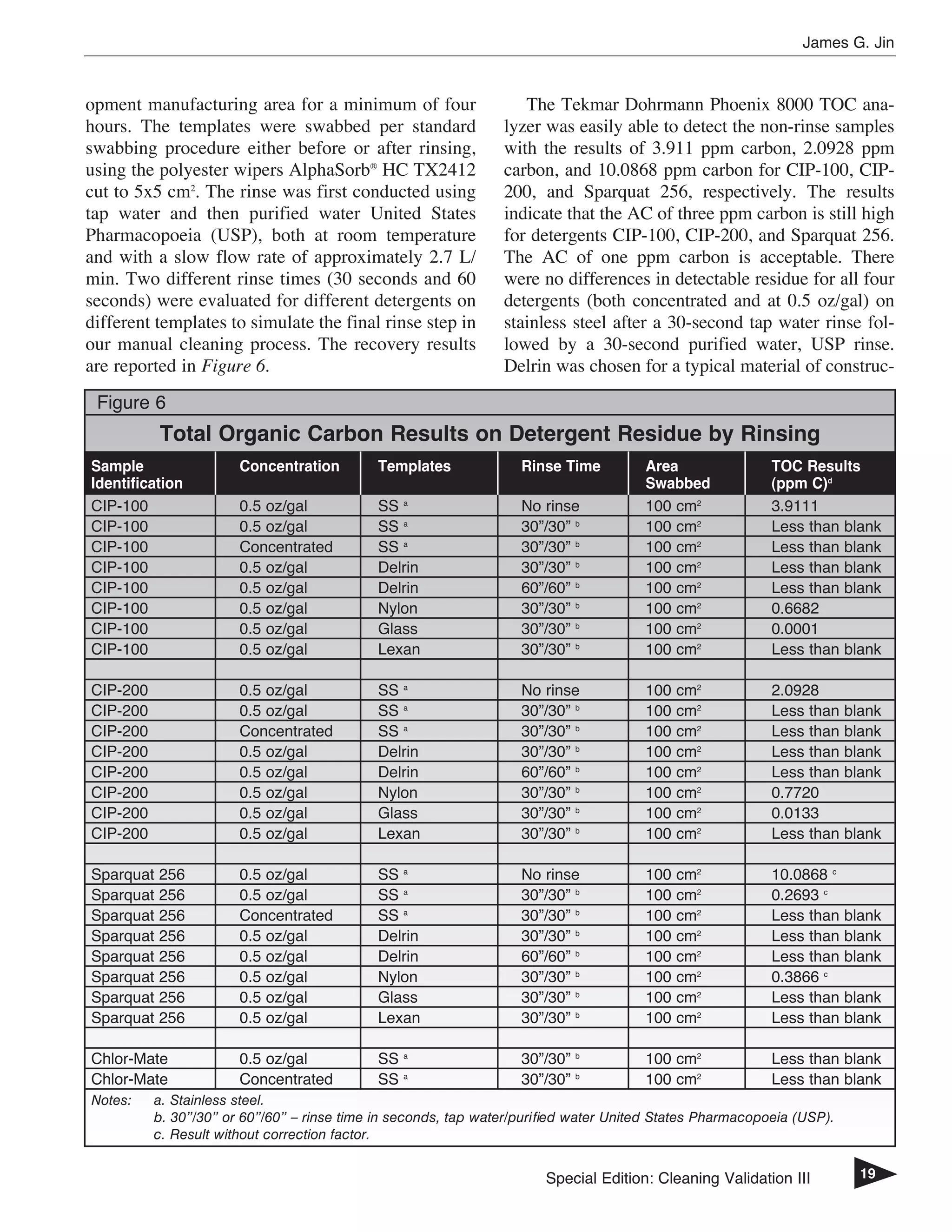 James G. Jin

opment manufacturing area for a minimum of four hours. The templates were swabbed per standard swabbing procedure either before or after rinsing, using the polyester wipers AlphaSorb® HC TX2412 cut to 5x5 cm$^2$. The rinse was first conducted using tap water and then purified water United States Pharmacopoeia (USP), both at room temperature and with a slow flow rate of approximately 2.7 L/min. Two different rinse times (30 seconds and 60 seconds) were evaluated for different detergents on different templates to simulate the final rinse step in our manual cleaning process. The recovery results are reported in Figure 6.

The Tekmar Dohrmann Phoenix 8000 TOC analyzer was easily able to detect the non-rinse samples with the results of 3.911 ppm carbon, 2.0928 ppm carbon, and 10.0868 ppm carbon for CIP-100, CIP-200, and Sparquat 256, respectively. The results indicate that the AC of three ppm carbon is still high for detergents CIP-100, CIP-200, and Sparquat 256. The AC of one ppm carbon is acceptable. There were no differences in detectable residue for all four detergents (both concentrated and at 0.5 oz/gal) on stainless steel after a 30-second tap water rinse followed by a 30-second purified water, USP rinse. Delrin was chosen for a typical material of construc-

Figure 6

Total Organic Carbon Results on Detergent Residue by Rinsing

| Sample Identification | Concentration | Templates | Rinse Time | Area Swabbed | TOC Results (ppm C)$^d$ |
|---|---|---|---|---|---|
| CIP-100 | 0.5 oz/gal | SS $^a$ | No rinse | 100 cm$^2$ | 3.9111 |
| CIP-100 | 0.5 oz/gal | SS $^a$ | 30”/30” $^b$ | 100 cm$^2$ | Less than blank |
| CIP-100 | Concentrated | SS $^a$ | 30”/30” $^b$ | 100 cm$^2$ | Less than blank |
| CIP-100 | 0.5 oz/gal | Delrin | 30”/30” $^b$ | 100 cm$^2$ | Less than blank |
| CIP-100 | 0.5 oz/gal | Delrin | 60”/60” $^b$ | 100 cm$^2$ | Less than blank |
| CIP-100 | 0.5 oz/gal | Nylon | 30”/30” $^b$ | 100 cm$^2$ | 0.6682 |
| CIP-100 | 0.5 oz/gal | Glass | 30”/30” $^b$ | 100 cm$^2$ | 0.0001 |
| CIP-100 | 0.5 oz/gal | Lexan | 30”/30” $^b$ | 100 cm$^2$ | Less than blank |
| | | | | | |
| CIP-200 | 0.5 oz/gal | SS $^a$ | No rinse | 100 cm$^2$ | 2.0928 |
| CIP-200 | 0.5 oz/gal | SS $^a$ | 30”/30” $^b$ | 100 cm$^2$ | Less than blank |
| CIP-200 | Concentrated | SS $^a$ | 30”/30” $^b$ | 100 cm$^2$ | Less than blank |
| CIP-200 | 0.5 oz/gal | Delrin | 30”/30” $^b$ | 100 cm$^2$ | Less than blank |
| CIP-200 | 0.5 oz/gal | Delrin | 60”/60” $^b$ | 100 cm$^2$ | Less than blank |
| CIP-200 | 0.5 oz/gal | Nylon | 30”/30” $^b$ | 100 cm$^2$ | 0.7720 |
| CIP-200 | 0.5 oz/gal | Glass | 30”/30” $^b$ | 100 cm$^2$ | 0.0133 |
| CIP-200 | 0.5 oz/gal | Lexan | 30”/30” $^b$ | 100 cm$^2$ | Less than blank |
| | | | | | |
| Sparquat 256 | 0.5 oz/gal | SS $^a$ | No rinse | 100 cm$^2$ | 10.0868 $^c$ |
| Sparquat 256 | 0.5 oz/gal | SS $^a$ | 30”/30” $^b$ | 100 cm$^2$ | 0.2693 $^c$ |
| Sparquat 256 | Concentrated | SS $^a$ | 30”/30” $^b$ | 100 cm$^2$ | Less than blank |
| Sparquat 256 | 0.5 oz/gal | Delrin | 30”/30” $^b$ | 100 cm$^2$ | Less than blank |
| Sparquat 256 | 0.5 oz/gal | Delrin | 60”/60” $^b$ | 100 cm$^2$ | Less than blank |
| Sparquat 256 | 0.5 oz/gal | Nylon | 30”/30” $^b$ | 100 cm$^2$ | 0.3866 $^c$ |
| Sparquat 256 | 0.5 oz/gal | Glass | 30”/30” $^b$ | 100 cm$^2$ | Less than blank |
| Sparquat 256 | 0.5 oz/gal | Lexan | 30”/30” $^b$ | 100 cm$^2$ | Less than blank |
| | | | | | |
| Chlor-Mate | 0.5 oz/gal | SS $^a$ | 30”/30” $^b$ | 100 cm$^2$ | Less than blank |
| Chlor-Mate | Concentrated | SS $^a$ | 30”/30” $^b$ | 100 cm$^2$ | Less than blank |

Notes: a. Stainless steel.
b. 30”/30” or 60”/60” – rinse time in seconds, tap water/purified water United States Pharmacopoeia (USP).
c. Result without correction factor.

Special Edition: Cleaning Validation III

19